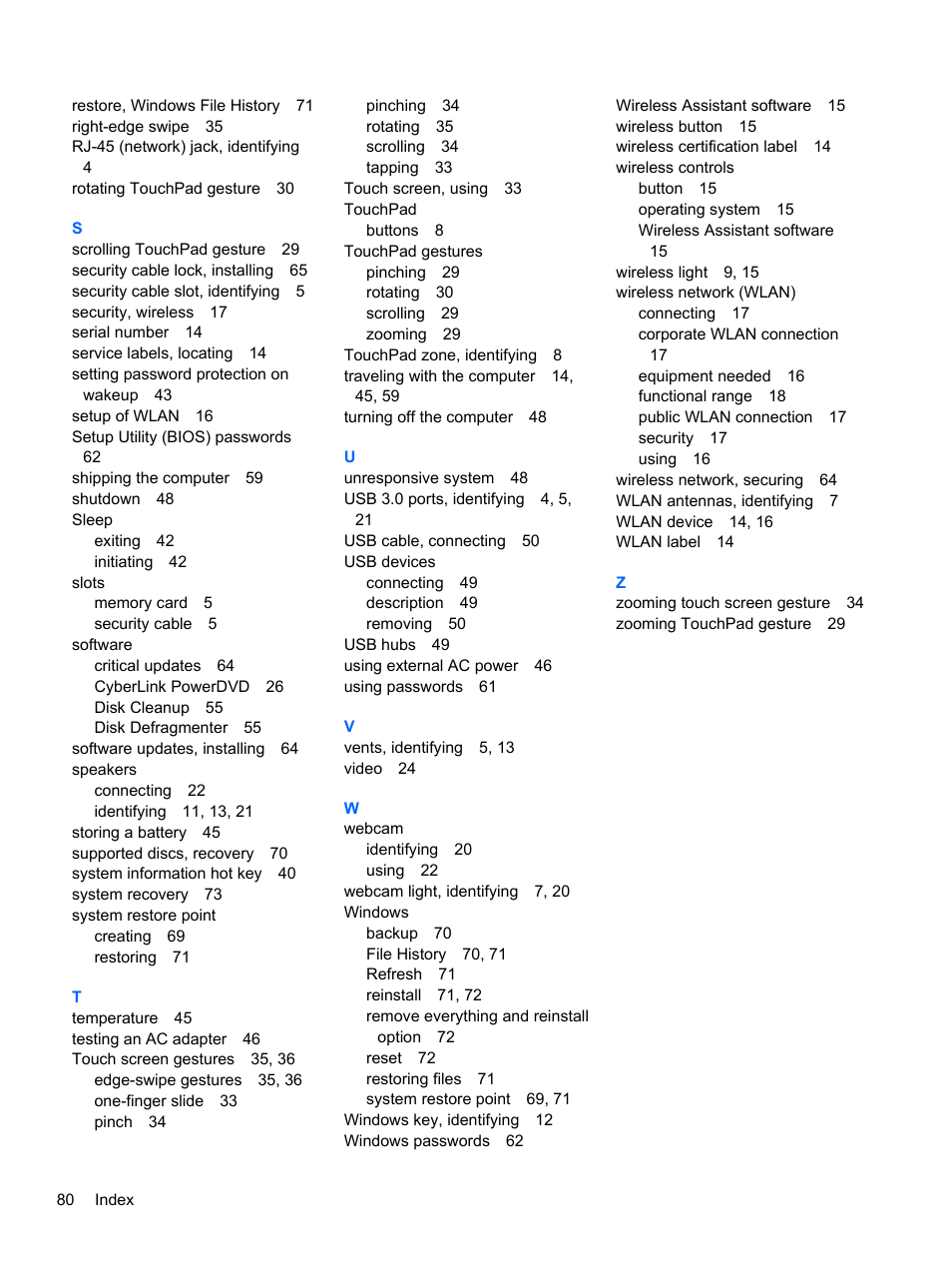 restore, Windows File History 71
right-edge swipe 35
RJ-45 (network) jack, identifying 4
rotating TouchPad gesture 30

S
scrolling TouchPad gesture 29
security cable lock, installing 65
security cable slot, identifying 5
security, wireless 17
serial number 14
service labels, locating 14
setting password protection on wakeup 43
setup of WLAN 16
Setup Utility (BIOS) passwords 62
shipping the computer 59
shutdown 48
Sleep
exiting 42
initiating 42
slots
memory card 5
security cable 5
software
critical updates 64
CyberLink PowerDVD 26
Disk Cleanup 55
Disk Defragmenter 55
software updates, installing 64
speakers
connecting 22
identifying 11, 13, 21
storing a battery 45
supported discs, recovery 70
system information hot key 40
system recovery 73
system restore point
creating 69
restoring 71

T
temperature 45
testing an AC adapter 46
Touch screen gestures 35, 36
edge-swipe gestures 35, 36
one-finger slide 33
pinch 34
pinching 34
rotating 35
scrolling 34
tapping 33
Touch screen, using 33
TouchPad
buttons 8
TouchPad gestures
pinching 29
rotating 30
scrolling 29
zooming 29
TouchPad zone, identifying 8
traveling with the computer 14, 45, 59
turning off the computer 48

U
unresponsive system 48
USB 3.0 ports, identifying 4, 5, 21
USB cable, connecting 50
USB devices
connecting 49
description 49
removing 50
USB hubs 49
using external AC power 46
using passwords 61

V
vents, identifying 5, 13
video 24

W
webcam
identifying 20
using 22
webcam light, identifying 7, 20
Windows
backup 70
File History 70, 71
Refresh 71
reinstall 71, 72
remove everything and reinstall option 72
reset 72
restoring files 71
system restore point 69, 71
Windows key, identifying 12
Windows passwords 62
Wireless Assistant software 15
wireless button 15
wireless certification label 14
wireless controls
button 15
operating system 15
Wireless Assistant software 15
wireless light 9, 15
wireless network (WLAN)
connecting 17
corporate WLAN connection 17
equipment needed 16
functional range 18
public WLAN connection 17
security 17
using 16
wireless network, securing 64
WLAN antennas, identifying 7
WLAN device 14, 16
WLAN label 14

Z
zooming touch screen gesture 34
zooming TouchPad gesture 29

80 Index